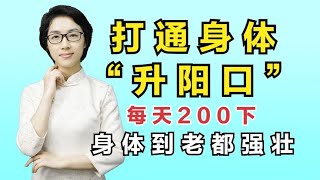 打通身体
“升阳口”
每天200下
身体到老都强壮